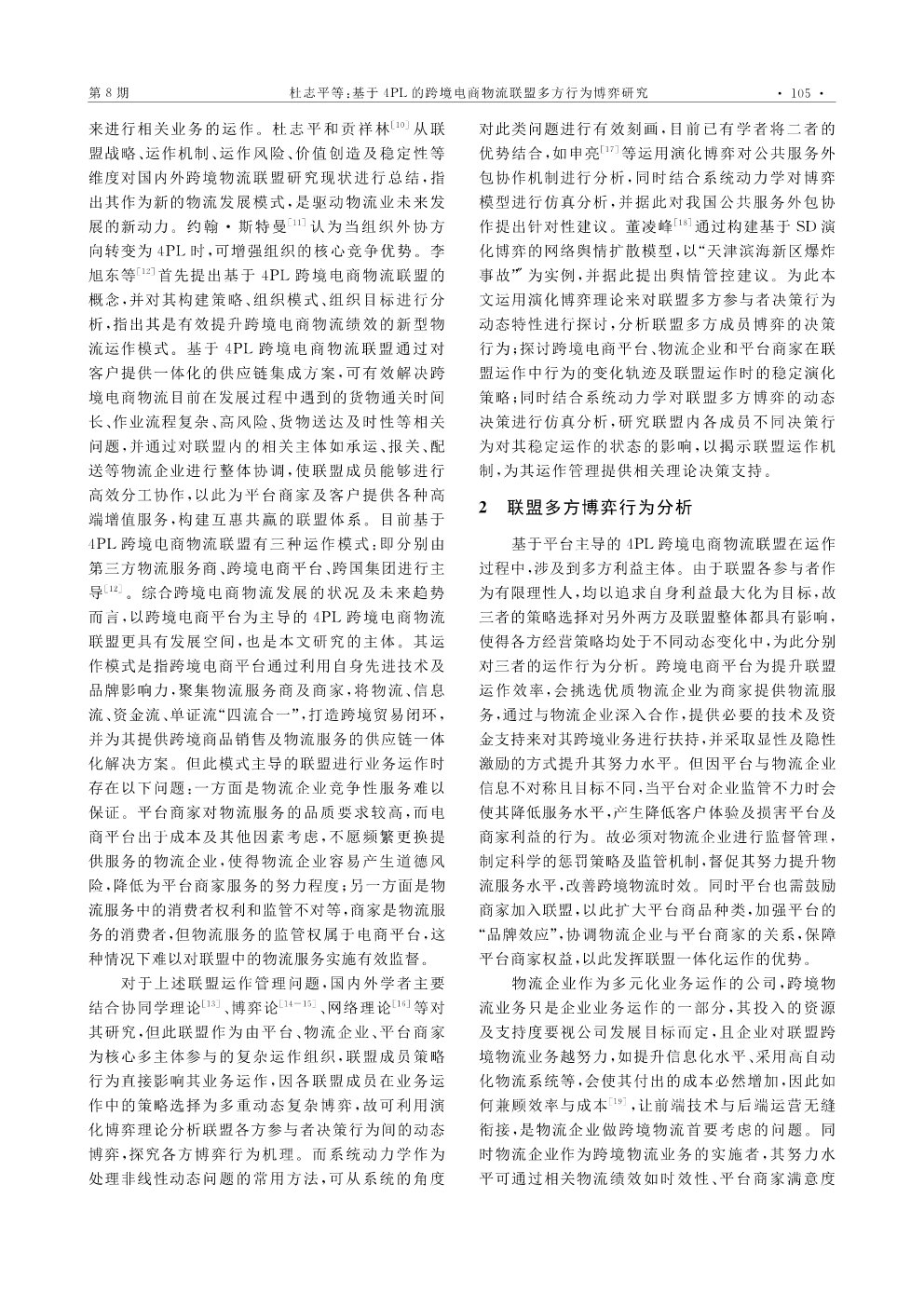 第 8 期　　杜志平等：基于 4PL 的跨境电商物流联盟多方行为博弈研究　　· 105 ·

来进行相关业务的运作。杜志平和贡祥林$^{[10]}$从联盟战略、运作机制、运作风险、价值创造及稳定性等维度对国内外跨境物流联盟研究现状进行总结，指出其作为新的物流发展模式，是驱动物流业未来发展的新动力。约翰·斯特曼$^{[11]}$认为当组织外协方向转变为 4PL 时，可增强组织的核心竞争优势。李旭东等$^{[12]}$首先提出基于 4PL 跨境电商物流联盟的概念，并对其构建策略、组织模式、组织目标进行分析，指出其是有效提升跨境电商物流绩效的新型物流运作模式。基于 4PL 跨境电商物流联盟通过对客户提供一体化的供应链集成方案，可有效解决跨境电商物流目前在发展过程中遇到的货物通关时间长、作业流程复杂、高风险、货物送达及时性等相关问题，并通过对联盟内的相关主体如承运、报关、配送等物流企业进行整体协调，使联盟成员能够进行高效分工协作，以此为平台商家及客户提供各种高端增值服务，构建互惠共赢的联盟体系。目前基于 4PL 跨境电商物流联盟有三种运作模式：即分别由第三方物流服务商、跨境电商平台、跨国集团进行主导$^{[12]}$。综合跨境电商物流发展的状况及未来趋势而言，以跨境电商平台为主导的 4PL 跨境电商物流联盟更具有发展空间，也是本文研究的主体。其运作模式是指跨境电商平台通过利用自身先进技术及品牌影响力，聚集物流服务商及商家，将物流、信息流、资金流、单证流“四流合一”，打造跨境贸易闭环，并为其提供跨境商品销售及物流服务的供应链一体化解决方案。但此模式主导的联盟进行业务运作时存在以下问题：一方面是物流企业竞争性服务难以保证。平台商家对物流服务的品质要求较高，而电商平台出于成本及其他因素考虑，不愿频繁更换提供服务的物流企业，使得物流企业容易产生道德风险，降低为平台商家服务的努力程度；另一方面是物流服务中的消费者权利和监管不对等，商家是物流服务的消费者，但物流服务的监管权属于电商平台，这种情况下难以对联盟中的物流服务实施有效监督。

对于上述联盟运作管理问题，国内外学者主要结合协同学理论$^{[13]}$、博弈论$^{[14-15]}$、网络理论$^{[16]}$等对其研究，但此联盟作为由平台、物流企业、平台商家为核心多主体参与的复杂运作组织，联盟成员策略行为直接影响其业务运作，因各联盟成员在业务运作中的策略选择为多重动态复杂博弈，故可利用演化博弈理论分析联盟各方参与者决策行为间的动态博弈，探究各方博弈行为机理。而系统动力学作为处理非线性动态问题的常用方法，可从系统的角度对此类问题进行有效刻画，目前已有学者将二者的优势结合，如申亮$^{[17]}$等运用演化博弈对公共服务外包协作机制进行分析，同时结合系统动力学对博弈模型进行仿真分析，并据此对我国公共服务外包协作提出针对性建议。董凌峰$^{[18]}$通过构建基于 SD 演化博弈的网络舆情扩散模型，以“天津滨海新区爆炸事故”为实例，并据此提出舆情管控建议。为此本文运用演化博弈理论来对联盟多方参与者决策行为动态特性进行探讨，分析联盟多方成员博弈的决策行为；探讨跨境电商平台、物流企业和平台商家在联盟运作中行为的变化轨迹及联盟运作时的稳定演化策略；同时结合系统动力学对联盟多方博弈的动态决策进行仿真分析，研究联盟内各成员不同决策行为对其稳定运作的状态的影响，以揭示联盟运作机制，为其运作管理提供相关理论决策支持。

2　联盟多方博弈行为分析

基于平台主导的 4PL 跨境电商物流联盟在运作过程中，涉及到多方利益主体。由于联盟各参与者作为有限理性人，均以追求自身利益最大化为目标，故三者的策略选择对另外两方及联盟整体都具有影响，使得各方经营策略均处于不同动态变化中，为此分别对三者的运作行为分析。跨境电商平台为提升联盟运作效率，会挑选优质物流企业为商家提供物流服务，通过与物流企业深入合作，提供必要的技术及资金支持来对其跨境业务进行扶持，并采取显性及隐性激励的方式提升其努力水平。但因平台与物流企业信息不对称且目标不同，当平台对企业监管不力时会使其降低服务水平，产生降低客户体验及损害平台及商家利益的行为。故必须对物流企业进行监督管理，制定科学的惩罚策略及监管机制，督促其努力提升物流服务水平，改善跨境物流时效。同时平台也需鼓励商家加入联盟，以此扩大平台商品种类，加强平台的“品牌效应”，协调物流企业与平台商家的关系，保障平台商家权益，以此发挥联盟一体化运作的优势。

物流企业作为多元化业务运作的公司，跨境物流业务只是企业业务运作的一部分，其投入的资源及支持度要视公司发展目标而定，且企业对联盟跨境物流业务越努力，如提升信息化水平、采用高自动化物流系统等，会使其付出的成本必然增加，因此如何兼顾效率与成本$^{[19]}$，让前端技术与后端运营无缝衔接，是物流企业做跨境物流首要考虑的问题。同时物流企业作为跨境物流业务的实施者，其努力水平可通过相关物流绩效如时效性、平台商家满意度